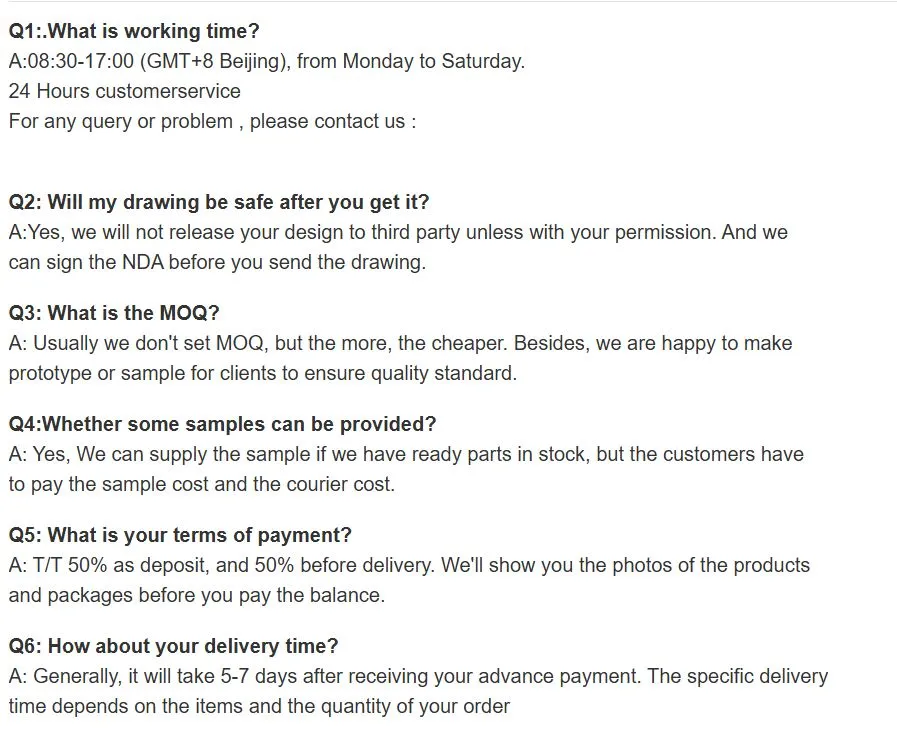 Q1:.What is working time?
A:08:30-17:00 (GMT+8 Beijing), from Monday to Saturday.
24 Hours customerservice
For any query or problem , please contact us :

Q2: Will my drawing be safe after you get it?
A:Yes, we will not release your design to third party unless with your permission. And we can sign the NDA before you send the drawing.

Q3: What is the MOQ?
A: Usually we don't set MOQ, but the more, the cheaper. Besides, we are happy to make prototype or sample for clients to ensure quality standard.

Q4:Whether some samples can be provided?
A: Yes, We can supply the sample if we have ready parts in stock, but the customers have to pay the sample cost and the courier cost.

Q5: What is your terms of payment?
A: T/T 50% as deposit, and 50% before delivery. We'll show you the photos of the products and packages before you pay the balance.

Q6: How about your delivery time?
A: Generally, it will take 5-7 days after receiving your advance payment. The specific delivery time depends on the items and the quantity of your order